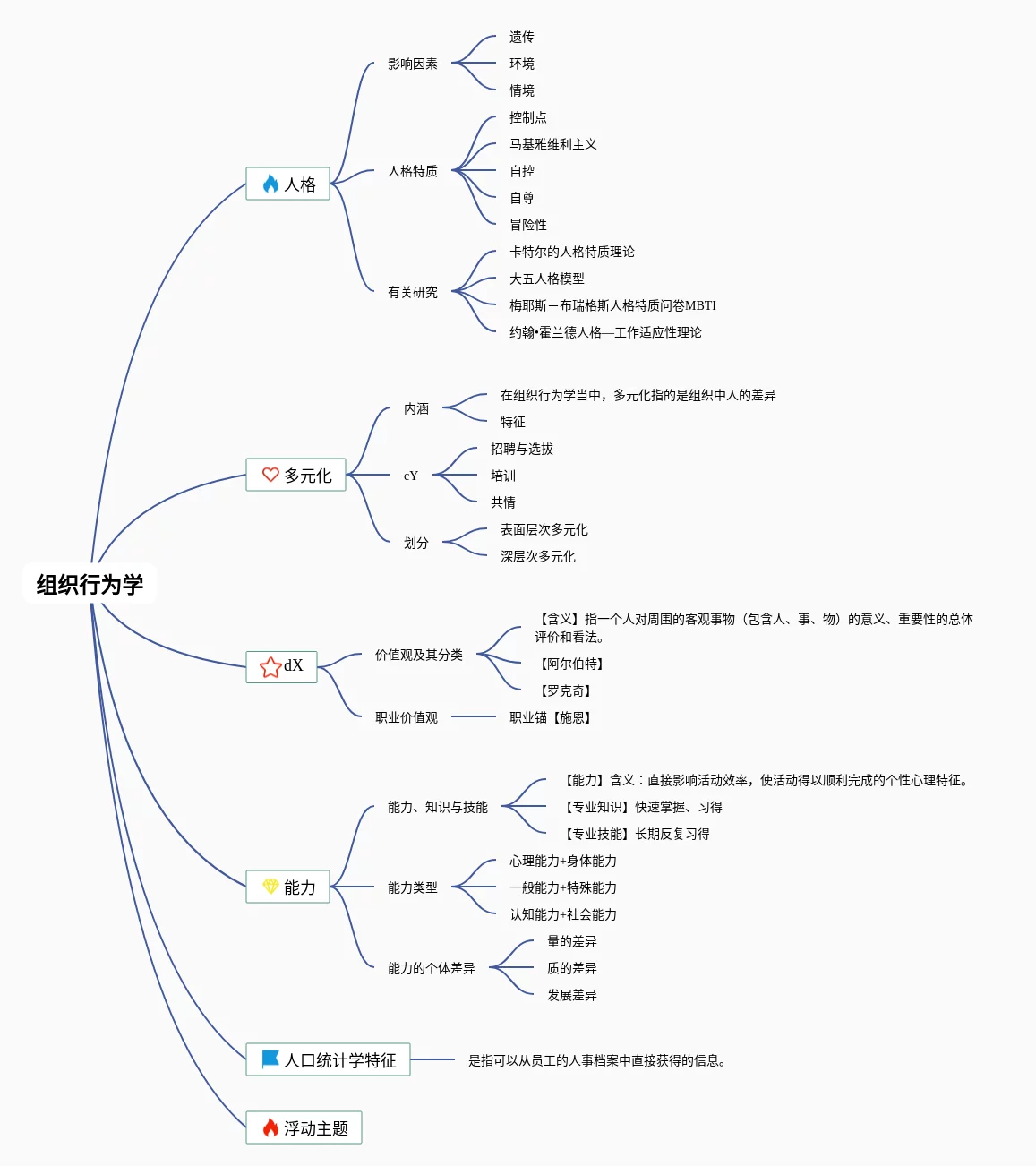 组织行为学

人格
影响因素
遗传
环境
情境
人格特质
控制点
马基雅维利主义
自控
自尊
冒险性
有关研究
卡特尔的人格特质理论
大五人格模型
梅耶斯－布瑞格斯人格特质问卷MBTI
约翰•霍兰德人格—工作适应性理论

多元化
内涵
在组织行为学当中，多元化指的是组织中人的差异
特征
cY
招聘与选拔
培训
共情
划分
表面层次多元化
深层次多元化

dX
价值观及其分类
【含义】指一个人对周围的客观事物（包含人、事、物）的意义、重要性的总体评价和看法。
【阿尔伯特】
【罗克奇】
职业价值观
职业锚【施恩】

能力
能力、知识与技能
【能力】含义：直接影响活动效率，使活动得以顺利完成的个性心理特征。
【专业知识】快速掌握、习得
【专业技能】长期反复习得
能力类型
心理能力+身体能力
一般能力+特殊能力
认知能力+社会能力
能力的个体差异
量的差异
质的差异
发展差异

人口统计学特征
是指可以从员工的人事档案中直接获得的信息。

浮动主题